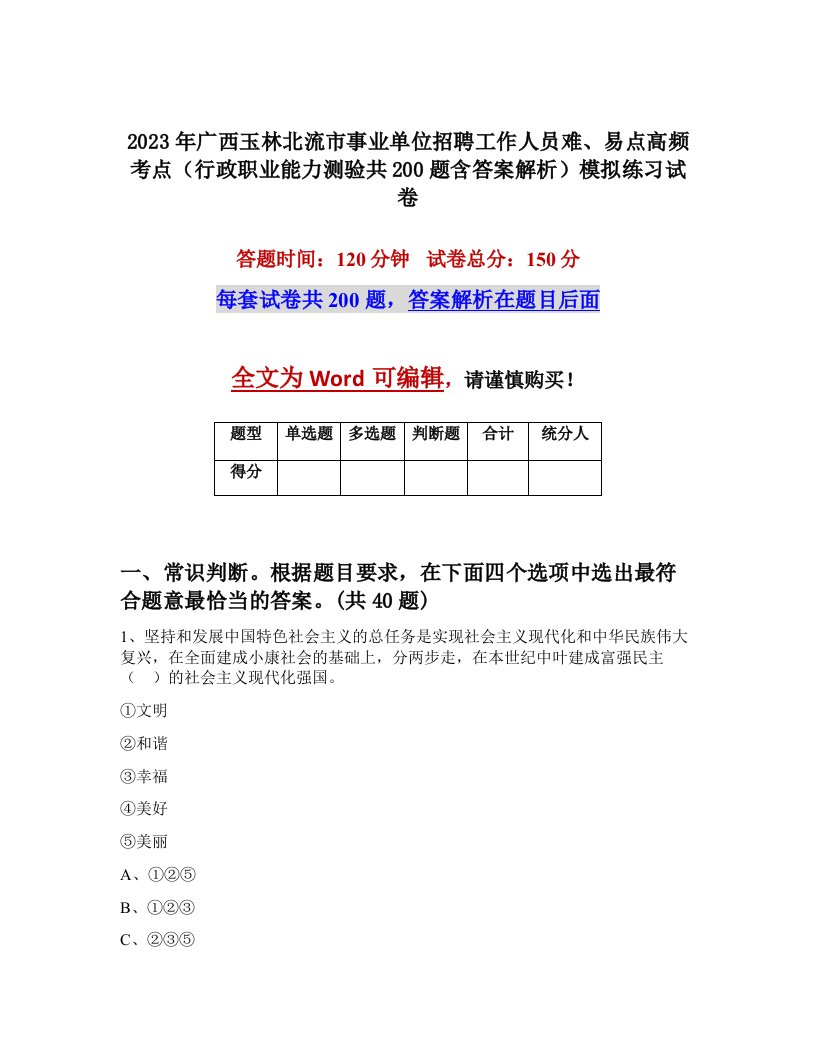 2023年广西玉林北流市事业单位招聘工作人员难、易点高频考点（行政职业能力测验共200题含答案解析）模拟练习试卷

答题时间：120分钟　试卷总分：150分

每套试卷共200题，答案解析在题目后面

全文为Word可编辑，请谨慎购买！

| 题型 | 单选题 | 多选题 | 判断题 | 合计 | 统分人 |
|---|---|---|---|---|---|
| 得分 | | | | | |

一、常识判断。根据题目要求，在下面四个选项中选出最符合题意最恰当的答案。(共40题)

1、坚持和发展中国特色社会主义的总任务是实现社会主义现代化和中华民族伟大复兴，在全面建成小康社会的基础上，分两步走，在本世纪中叶建成富强民主（　）的社会主义现代化强国。

①文明

②和谐

③幸福

④美好

⑤美丽

A、①②⑤

B、①②③

C、②③⑤